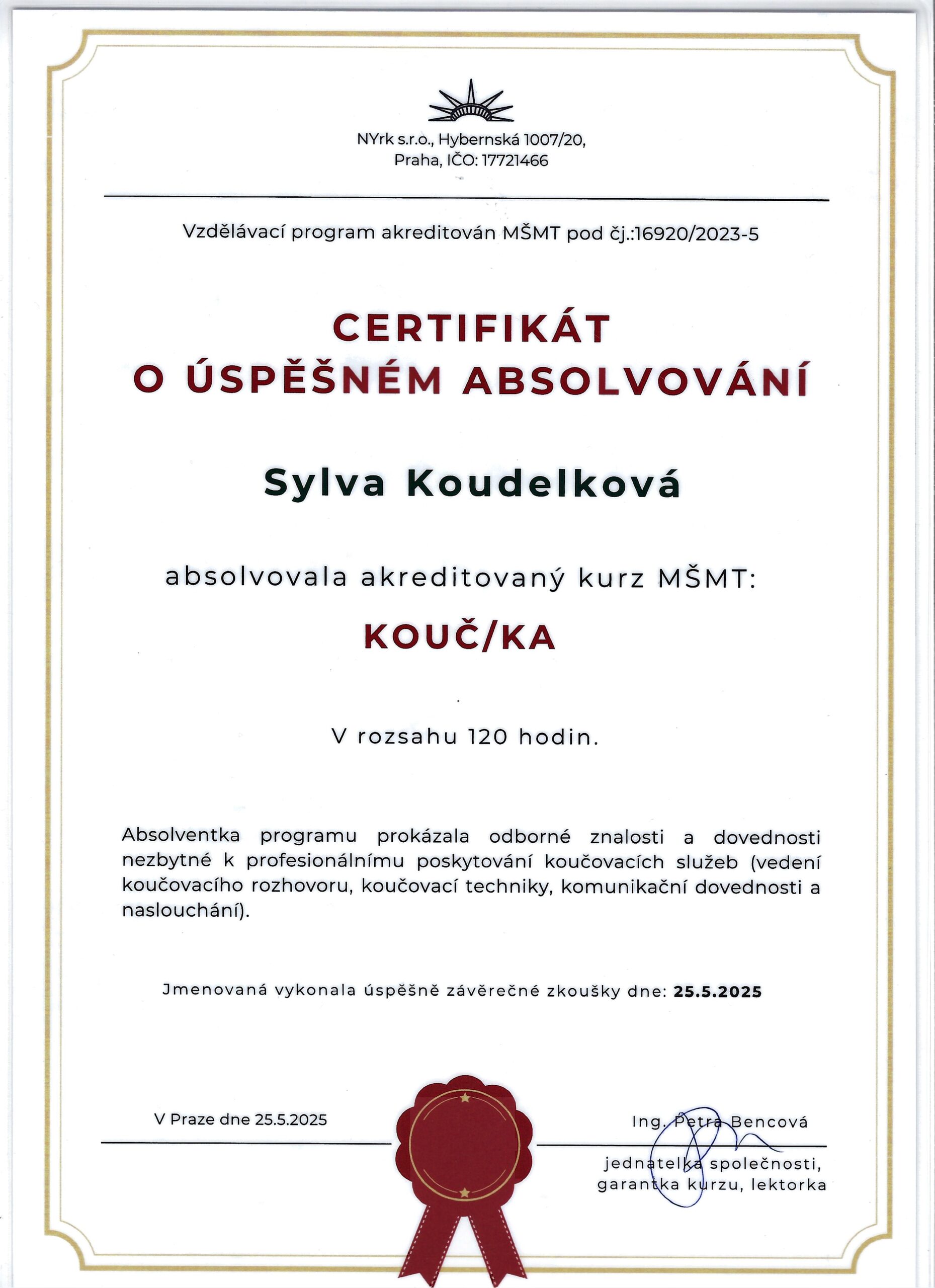 NYrk s.r.o., Hybernská 1007/20,
Praha, IČO: 17721466

Vzdělávací program akreditován MŠMT pod čj.:16920/2023-5

CERTIFIKÁT
O ÚSPĚŠNÉM ABSOLVOVÁNÍ

Sylva Koudelková

absolvovala akreditovaný kurz MŠMT:

KOUČ/KA

V rozsahu 120 hodin.

Absolventka programu prokázala odborné znalosti a dovednosti nezbytné k profesionálnímu poskytování koučovacích služeb (vedení koučovacího rozhovoru, koučovací techniky, komunikační dovednosti a naslouchání).

Jmenovaná vykonala úspěšně závěrečné zkoušky dne: 25.5.2025

V Praze dne 25.5.2025

Ing. Petra Bencová

jednatelka společnosti,
garantka kurzu, lektorka